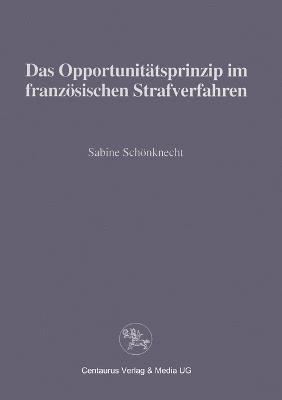 Das Opportunitätsprinzip im französischen Strafverfahren

Sabine Schönknecht

Centaurus Verlag & Media UG